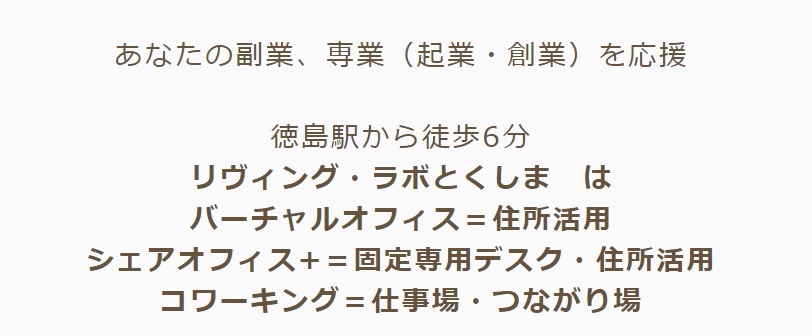 あなたの副業、専業（起業・創業）を応援

徳島駅から徒歩6分
リヴィング・ラボとくしま　は
バーチャルオフィス＝住所活用
シェアオフィス+＝固定専用デスク・住所活用
コワーキング＝仕事場・つながり場